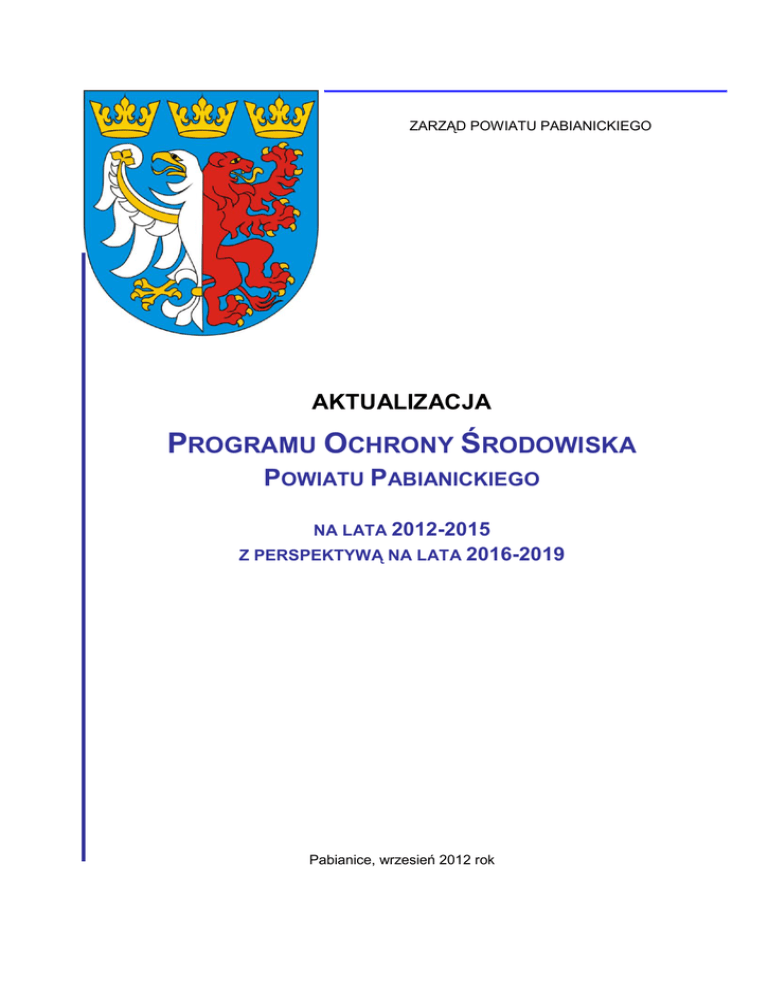 ZARZĄD POWIATU PABIANICKIEGO

AKTUALIZACJA

PROGRAMU OCHRONY ŚRODOWISKA

POWIATU PABIANICKIEGO

NA LATA 2012-2015
Z PERSPEKTYWĄ NA LATA 2016-2019

Pabianice, wrzesień 2012 rok